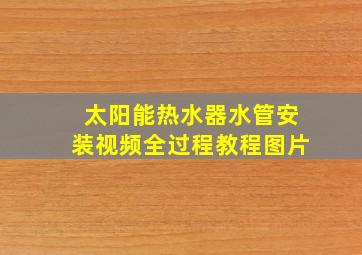 太阳能热水器水管安装视频全过程教程图片